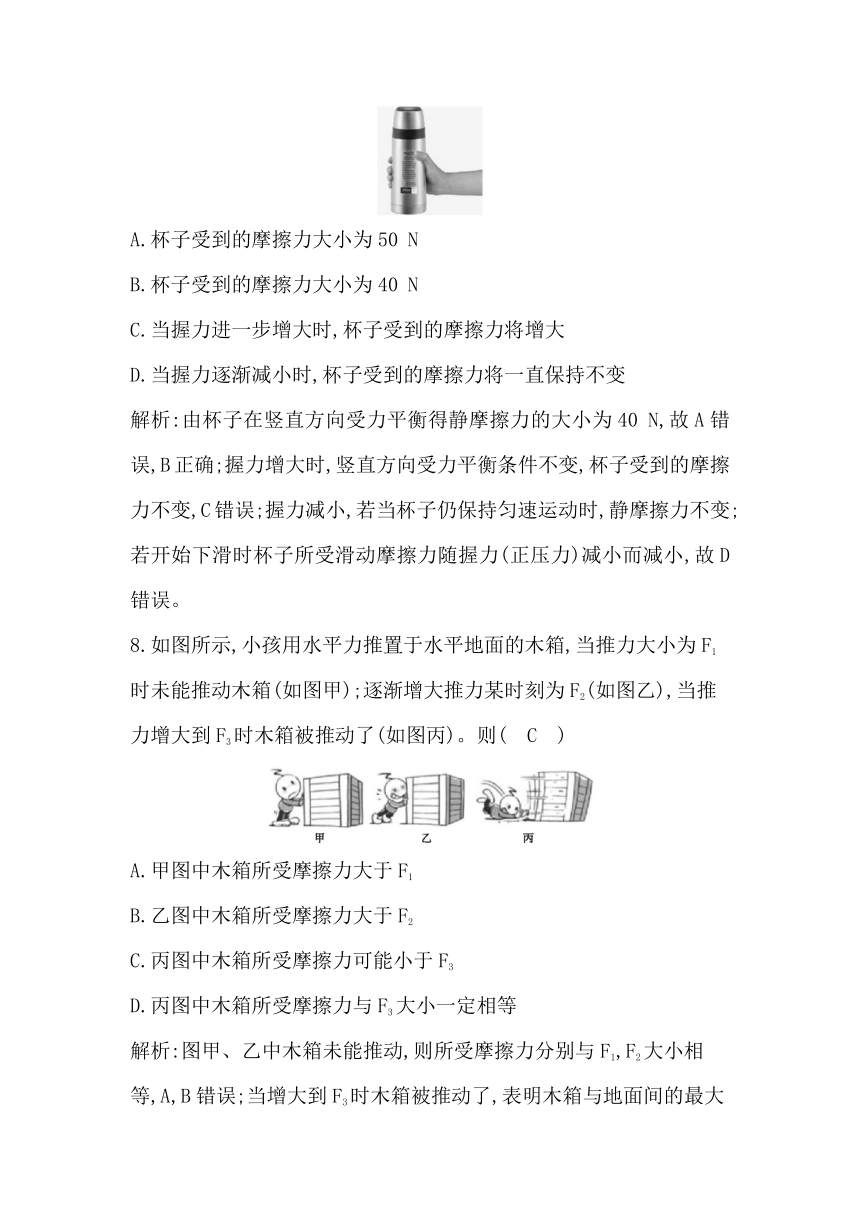 A.杯子受到的摩擦力大小为50 N

B.杯子受到的摩擦力大小为40 N

C.当握力进一步增大时,杯子受到的摩擦力将增大

D.当握力逐渐减小时,杯子受到的摩擦力将一直保持不变

解析:由杯子在竖直方向受力平衡得静摩擦力的大小为40 N,故A错误,B正确;握力增大时,竖直方向受力平衡条件不变,杯子受到的摩擦力不变,C错误;握力减小,若当杯子仍保持匀速运动时,静摩擦力不变;若开始下滑时杯子所受滑动摩擦力随握力(正压力)减小而减小,故D错误。

8.如图所示,小孩用水平力推置于水平地面的木箱,当推力大小为$F_1$时未能推动木箱(如图甲);逐渐增大推力某时刻为$F_2$(如图乙),当推力增大到$F_3$时木箱被推动了(如图丙)。则( C )

甲 乙 丙

A.甲图中木箱所受摩擦力大于$F_1$

B.乙图中木箱所受摩擦力大于$F_2$

C.丙图中木箱所受摩擦力可能小于$F_3$

D.丙图中木箱所受摩擦力与$F_3$大小一定相等

解析:图甲、乙中木箱未能推动,则所受摩擦力分别与$F_1$,$F_2$大小相等,A,B错误;当增大到$F_3$时木箱被推动了,表明木箱与地面间的最大